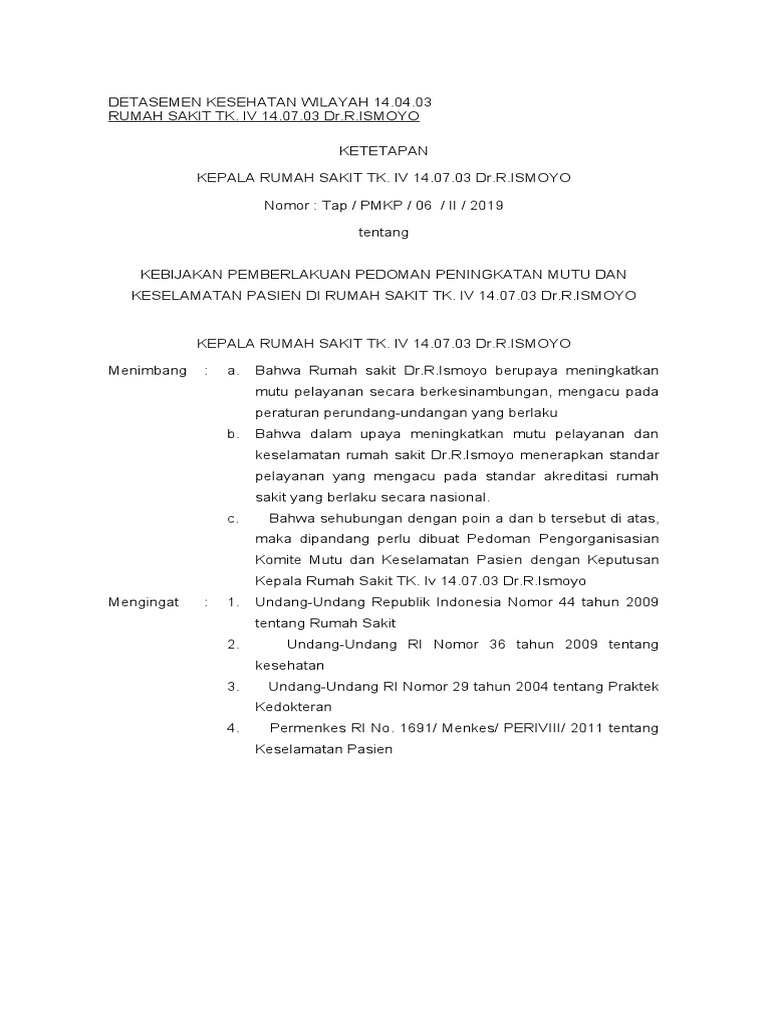 DETASEMEN KESEHATAN WILAYAH 14.04.03
RUMAH SAKIT TK. IV 14.07.03 Dr.R.ISMOYO

KETETAPAN

KEPALA RUMAH SAKIT TK. IV 14.07.03 Dr.R.ISMOYO

Nomor : Tap / PMKP / 06 / II / 2019

tentang

KEBIJAKAN PEMBERLAKUAN PEDOMAN PENINGKATAN MUTU DAN KESELAMATAN PASIEN DI RUMAH SAKIT TK. IV 14.07.03 Dr.R.ISMOYO

KEPALA RUMAH SAKIT TK. IV 14.07.03 Dr.R.ISMOYO

Menimbang : a. Bahwa Rumah sakit Dr.R.Ismoyo berupaya meningkatkan mutu pelayanan secara berkesinambungan, mengacu pada peraturan perundang-undangan yang berlaku

b. Bahwa dalam upaya meningkatkan mutu pelayanan dan keselamatan rumah sakit Dr.R.Ismoyo menerapkan standar pelayanan yang mengacu pada standar akreditasi rumah sakit yang berlaku secara nasional.

c. Bahwa sehubungan dengan poin a dan b tersebut di atas, maka dipandang perlu dibuat Pedoman Pengorganisasian Komite Mutu dan Keselamatan Pasien dengan Keputusan Kepala Rumah Sakit TK. Iv 14.07.03 Dr.R.Ismoyo

Mengingat : 1. Undang-Undang Republik Indonesia Nomor 44 tahun 2009 tentang Rumah Sakit

2. Undang-Undang RI Nomor 36 tahun 2009 tentang kesehatan

3. Undang-Undang RI Nomor 29 tahun 2004 tentang Praktek Kedokteran

4. Permenkes RI No. 1691/ Menkes/ PERIVIII/ 2011 tentang Keselamatan Pasien